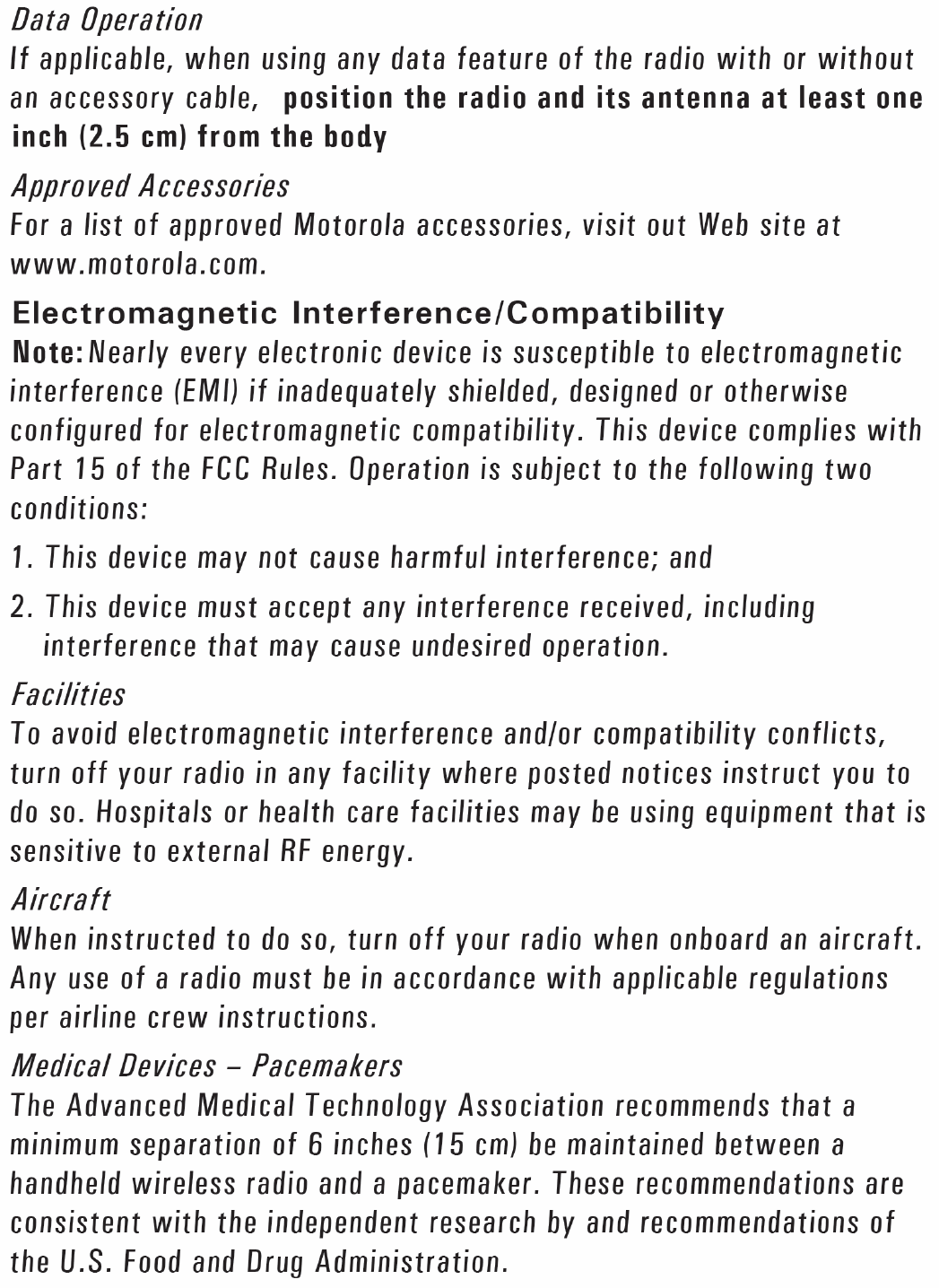 Data Operation
If applicable, when using any data feature of the radio with or without an accessory cable, position the radio and its antenna at least one inch (2.5 cm) from the body

Approved Accessories
For a list of approved Motorola accessories, visit out Web site at www.motorola.com.

Electromagnetic Interference/Compatibility
Note: Nearly every electronic device is susceptible to electromagnetic interference (EMI) if inadequately shielded, designed or otherwise configured for electromagnetic compatibility. This device complies with Part 15 of the FCC Rules. Operation is subject to the following two conditions:

1. This device may not cause harmful interference; and

2. This device must accept any interference received, including interference that may cause undesired operation.

Facilities
To avoid electromagnetic interference and/or compatibility conflicts, turn off your radio in any facility where posted notices instruct you to do so. Hospitals or health care facilities may be using equipment that is sensitive to external RF energy.

Aircraft
When instructed to do so, turn off your radio when onboard an aircraft. Any use of a radio must be in accordance with applicable regulations per airline crew instructions.

Medical Devices – Pacemakers
The Advanced Medical Technology Association recommends that a minimum separation of 6 inches (15 cm) be maintained between a handheld wireless radio and a pacemaker. These recommendations are consistent with the independent research by and recommendations of the U.S. Food and Drug Administration.